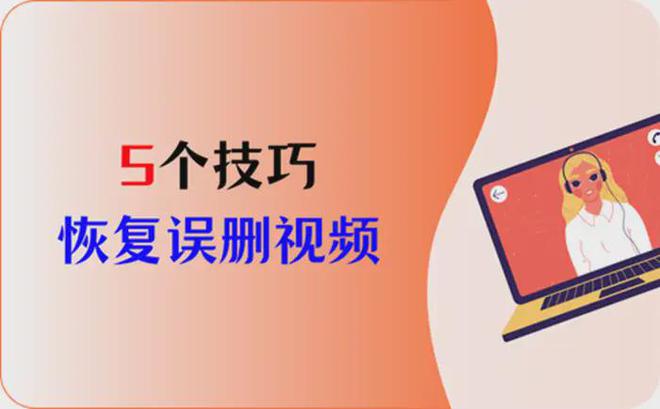 5个技巧
恢复误删视频